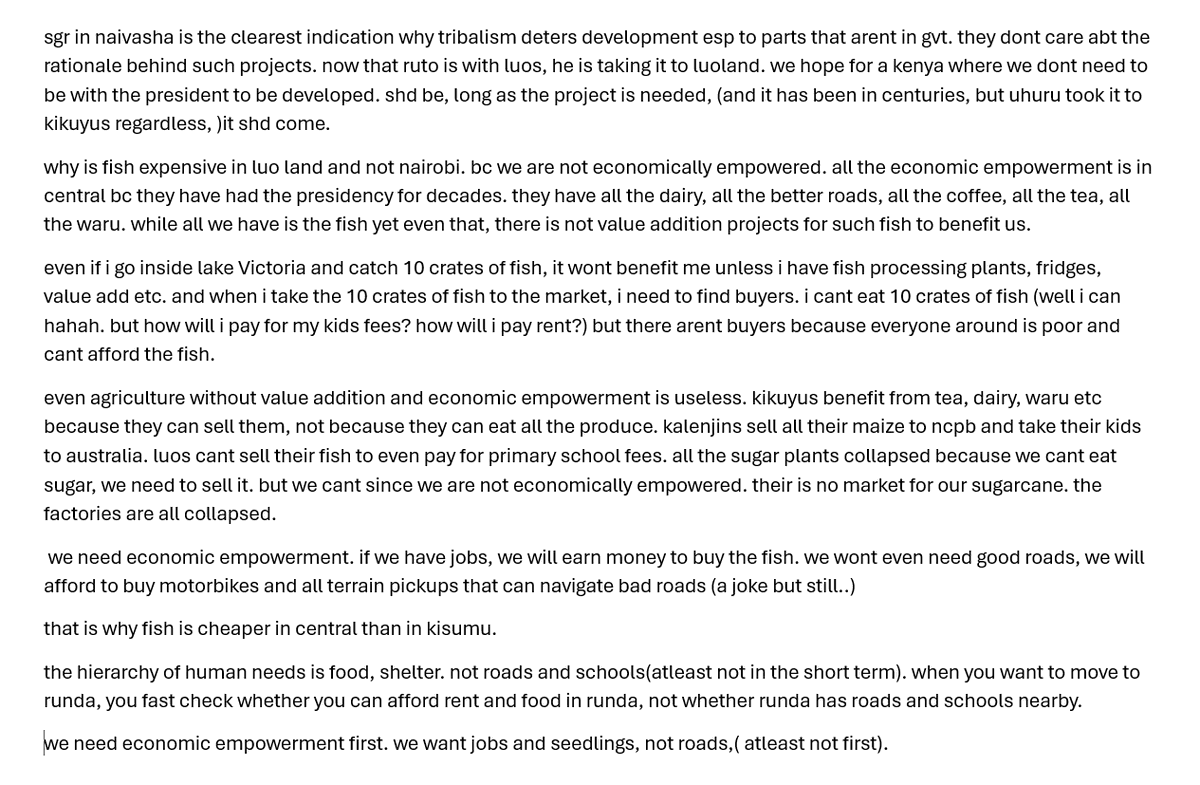 sgr in naivasha is the clearest indication why tribalism deters development esp to parts that arent in gvt. they dont care abt the rationale behind such projects. now that ruto is with luos, he is taking it to luoland. we hope for a kenya where we dont need to be with the president to be developed. shd be, long as the project is needed, (and it has been in centuries, but uhuru took it to kikuyus regardless, )it shd come.

why is fish expensive in luo land and not nairobi. bc we are not economically empowered. all the economic empowerment is in central bc they have had the presidency for decades. they have all the dairy, all the better roads, all the coffee, all the tea, all the waru. while all we have is the fish yet even that, there is not value addition projects for such fish to benefit us.

even if i go inside lake Victoria and catch 10 crates of fish, it wont benefit me unless i have fish processing plants, fridges, value add etc. and when i take the 10 crates of fish to the market, i need to find buyers. i cant eat 10 crates of fish (well i can hahah. but how will i pay for my kids fees? how will i pay rent?) but there arent buyers because everyone around is poor and cant afford the fish.

even agriculture without value addition and economic empowerment is useless. kikuyus benefit from tea, dairy, waru etc because they can sell them, not because they can eat all the produce. kalenjins sell all their maize to ncpb and take their kids to australia. luos cant sell their fish to even pay for primary school fees. all the sugar plants collapsed because we cant eat sugar, we need to sell it. but we cant since we are not economically empowered. their is no market for our sugarcane. the factories are all collapsed.

we need economic empowerment. if we have jobs, we will earn money to buy the fish. we wont even need good roads, we will afford to buy motorbikes and all terrain pickups that can navigate bad roads (a joke but still..)

that is why fish is cheaper in central than in kisumu.

the hierarchy of human needs is food, shelter. not roads and schools(atleast not in the short term). when you want to move to runda, you fast check whether you can afford rent and food in runda, not whether runda has roads and schools nearby.

we need economic empowerment first. we want jobs and seedlings, not roads,( atleast not first).